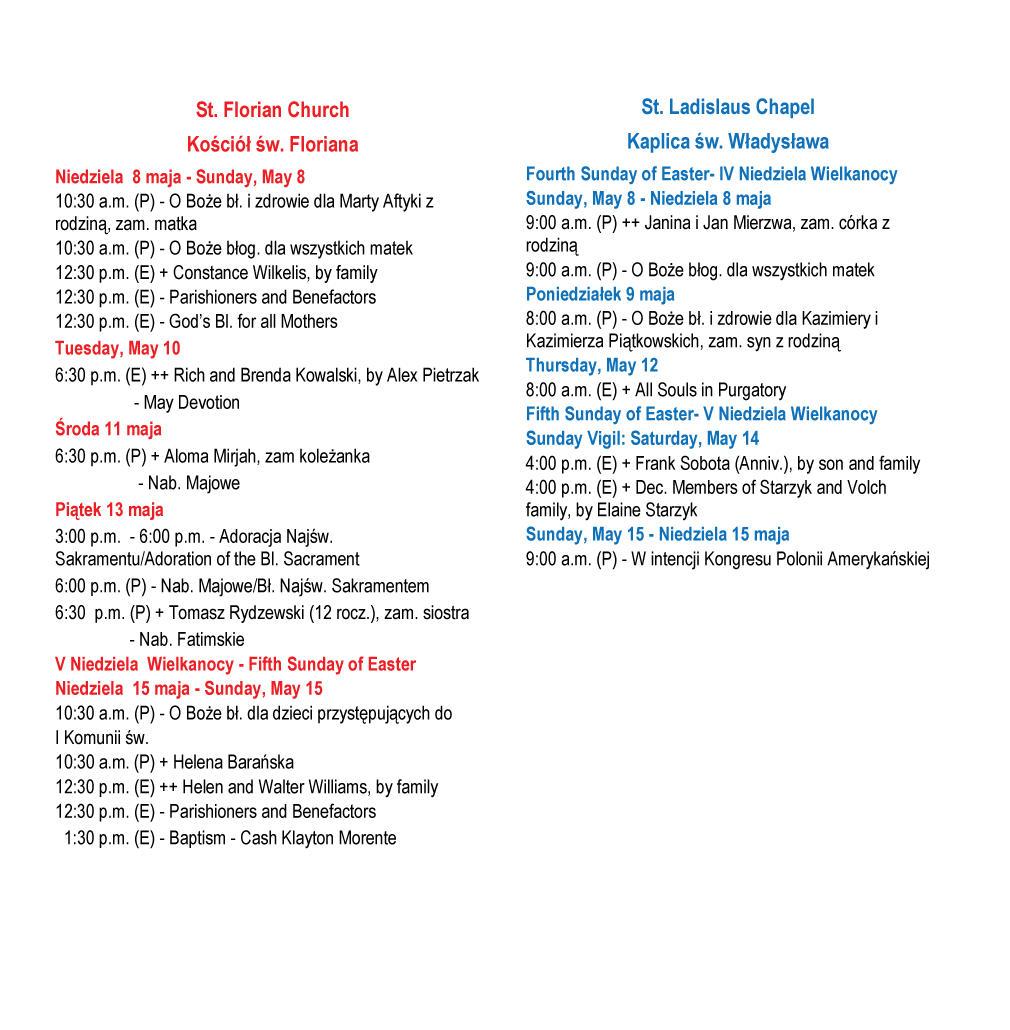 St. Florian Church

Kościół św. Floriana

Niedziela 8 maja - Sunday, May 8
10:30 a.m. (P) - O Boże bł. i zdrowie dla Marty Aftyki z rodziną, zam. matka
10:30 a.m. (P) - O Boże błog. dla wszystkich matek
12:30 p.m. (E) + Constance Wilkelis, by family
12:30 p.m. (E) - Parishioners and Benefactors
12:30 p.m. (E) - God's Bl. for all Mothers

Tuesday, May 10
6:30 p.m. (E) ++ Rich and Brenda Kowalski, by Alex Pietrzak
- May Devotion

Środa 11 maja
6:30 p.m. (P) + Aloma Mirjah, zam koleżanka
- Nab. Majowe

Piątek 13 maja
3:00 p.m. - 6:00 p.m. - Adoracja Najśw. Sakramentu/Adoration of the Bl. Sacrament
6:00 p.m. (P) - Nab. Majowe/Bł. Najśw. Sakramentem
6:30 p.m. (P) + Tomasz Rydzewski (12 rocz.), zam. siostra
- Nab. Fatimskie

V Niedziela Wielkanocy - Fifth Sunday of Easter
Niedziela 15 maja - Sunday, May 15
10:30 a.m. (P) - O Boże bł. dla dzieci przystępujących do I Komunii św.
10:30 a.m. (P) + Helena Barańska
12:30 p.m. (E) ++ Helen and Walter Williams, by family
12:30 p.m. (E) - Parishioners and Benefactors
1:30 p.m. (E) - Baptism - Cash Klayton Morente

St. Ladislaus Chapel

Kaplica św. Władysława

Fourth Sunday of Easter- IV Niedziela Wielkanocy
Sunday, May 8 - Niedziela 8 maja
9:00 a.m. (P) ++ Janina i Jan Mierzwa, zam. córka z rodziną
9:00 a.m. (P) - O Boże błog. dla wszystkich matek

Poniedziałek 9 maja
8:00 a.m. (P) - O Boże bł. i zdrowie dla Kazimiery i Kazimierza Piątkowskich, zam. syn z rodziną

Thursday, May 12
8:00 a.m. (E) + All Souls in Purgatory

Fifth Sunday of Easter- V Niedziela Wielkanocy
Sunday Vigil: Saturday, May 14
4:00 p.m. (E) + Frank Sobota (Anniv.), by son and family
4:00 p.m. (E) + Dec. Members of Starzyk and Volch family, by Elaine Starzyk

Sunday, May 15 - Niedziela 15 maja
9:00 a.m. (P) - W intencji Kongresu Polonii Amerykańskiej